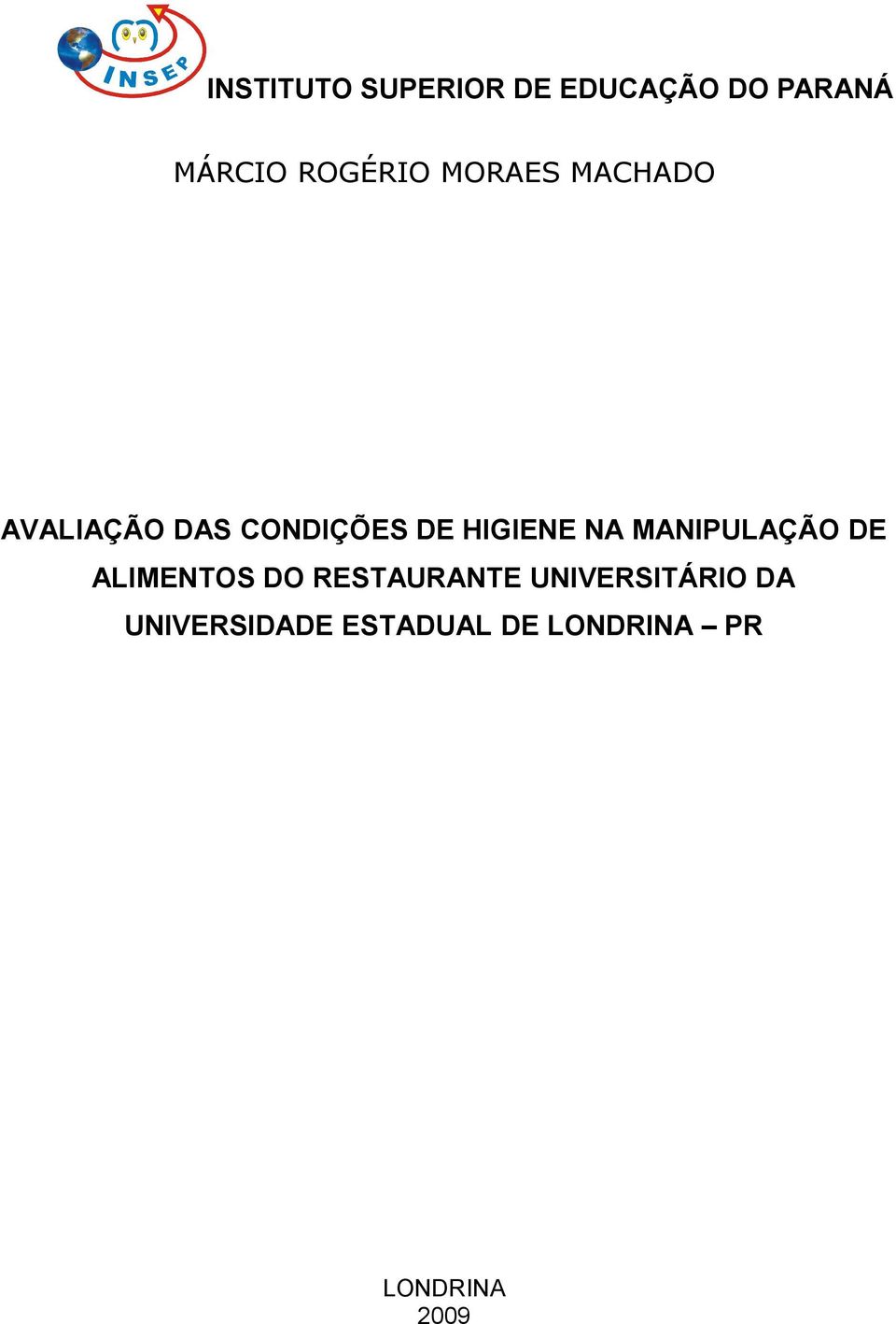 INSEP

INSTITUTO SUPERIOR DE EDUCAÇÃO DO PARANÁ

MÁRCIO ROGÉRIO MORAES MACHADO

AVALIAÇÃO DAS CONDIÇÕES DE HIGIENE NA MANIPULAÇÃO DE ALIMENTOS DO RESTAURANTE UNIVERSITÁRIO DA UNIVERSIDADE ESTADUAL DE LONDRINA – PR

LONDRINA
2009